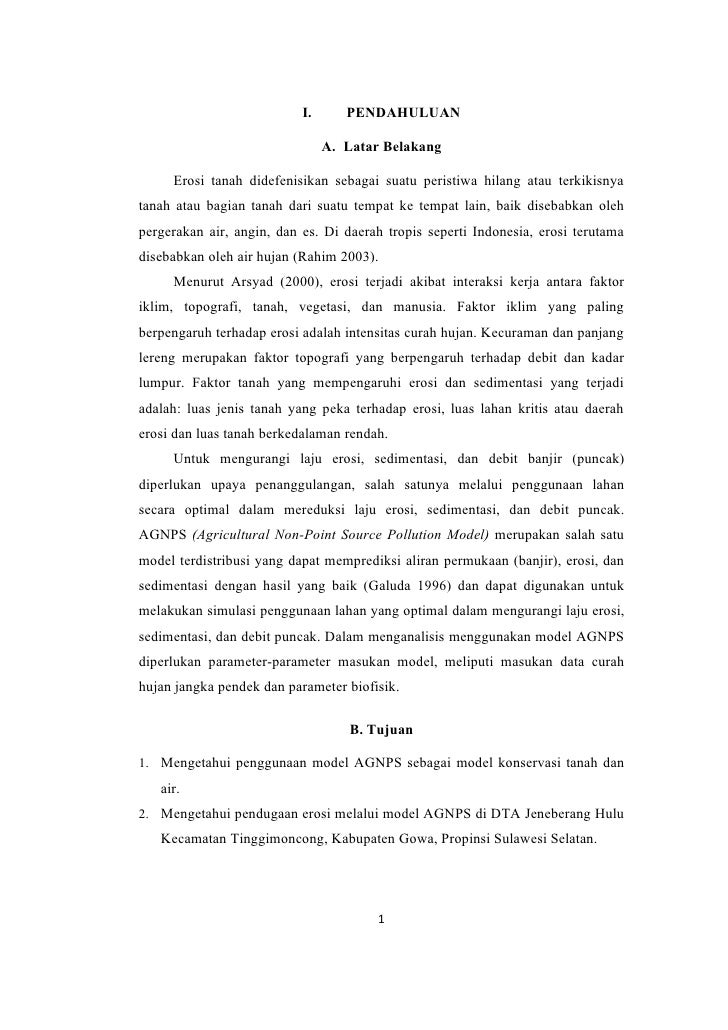 I. PENDAHULUAN

A. Latar Belakang

Erosi tanah didefenisikan sebagai suatu peristiwa hilang atau terkikisnya tanah atau bagian tanah dari suatu tempat ke tempat lain, baik disebabkan oleh pergerakan air, angin, dan es. Di daerah tropis seperti Indonesia, erosi terutama disebabkan oleh air hujan (Rahim 2003).

Menurut Arsyad (2000), erosi terjadi akibat interaksi kerja antara faktor iklim, topografi, tanah, vegetasi, dan manusia. Faktor iklim yang paling berpengaruh terhadap erosi adalah intensitas curah hujan. Kecuraman dan panjang lereng merupakan faktor topografi yang berpengaruh terhadap debit dan kadar lumpur. Faktor tanah yang mempengaruhi erosi dan sedimentasi yang terjadi adalah: luas jenis tanah yang peka terhadap erosi, luas lahan kritis atau daerah erosi dan luas tanah berkedalaman rendah.

Untuk mengurangi laju erosi, sedimentasi, dan debit banjir (puncak) diperlukan upaya penanggulangan, salah satunya melalui penggunaan lahan secara optimal dalam mereduksi laju erosi, sedimentasi, dan debit puncak. AGNPS (Agricultural Non-Point Source Pollution Model) merupakan salah satu model terdistribusi yang dapat memprediksi aliran permukaan (banjir), erosi, dan sedimentasi dengan hasil yang baik (Galuda 1996) dan dapat digunakan untuk melakukan simulasi penggunaan lahan yang optimal dalam mengurangi laju erosi, sedimentasi, dan debit puncak. Dalam menganalisis menggunakan model AGNPS diperlukan parameter-parameter masukan model, meliputi masukan data curah hujan jangka pendek dan parameter biofisik.

B. Tujuan

1. Mengetahui penggunaan model AGNPS sebagai model konservasi tanah dan air.
2. Mengetahui pendugaan erosi melalui model AGNPS di DTA Jeneberang Hulu Kecamatan Tinggimoncong, Kabupaten Gowa, Propinsi Sulawesi Selatan.

1